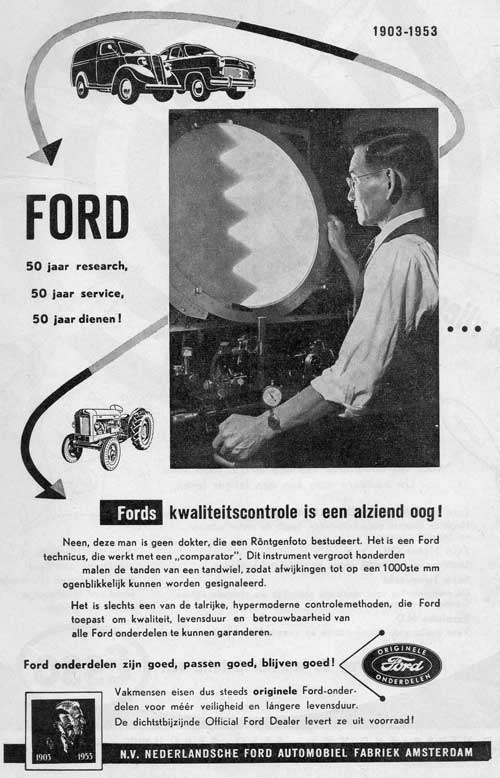 1903-1953

FORD

50 jaar research,
50 jaar service,
50 jaar dienen!

...

Fords kwaliteitscontrole is een alziend oog!

Neen, deze man is geen dokter, die een Röntgenfoto bestudeert. Het is een Ford technicus, die werkt met een „comparator". Dit instrument vergroot honderden malen de tanden van een tandwiel, zodat afwijkingen tot op een 1000ste mm ogenblikkelijk kunnen worden gesignaleerd.

Het is slechts een van de talrijke, hypermoderne controlemethoden, die Ford toepast om kwaliteit, levensduur en betrouwbaarheid van alle Ford onderdelen te kunnen garanderen.

Ford onderdelen zijn goed, passen goed, blijven goed!

ORIGINELE Ford ONDERDELEN

Vakmensen eisen dus steeds originele Ford-onderdelen voor méér veiligheid en langere levensduur. De dichtstbijzijnde Official Ford Dealer levert ze uit voorraad!

1903 1953

N.V. NEDERLANDSCHE FORD AUTOMOBIEL FABRIEK AMSTERDAM